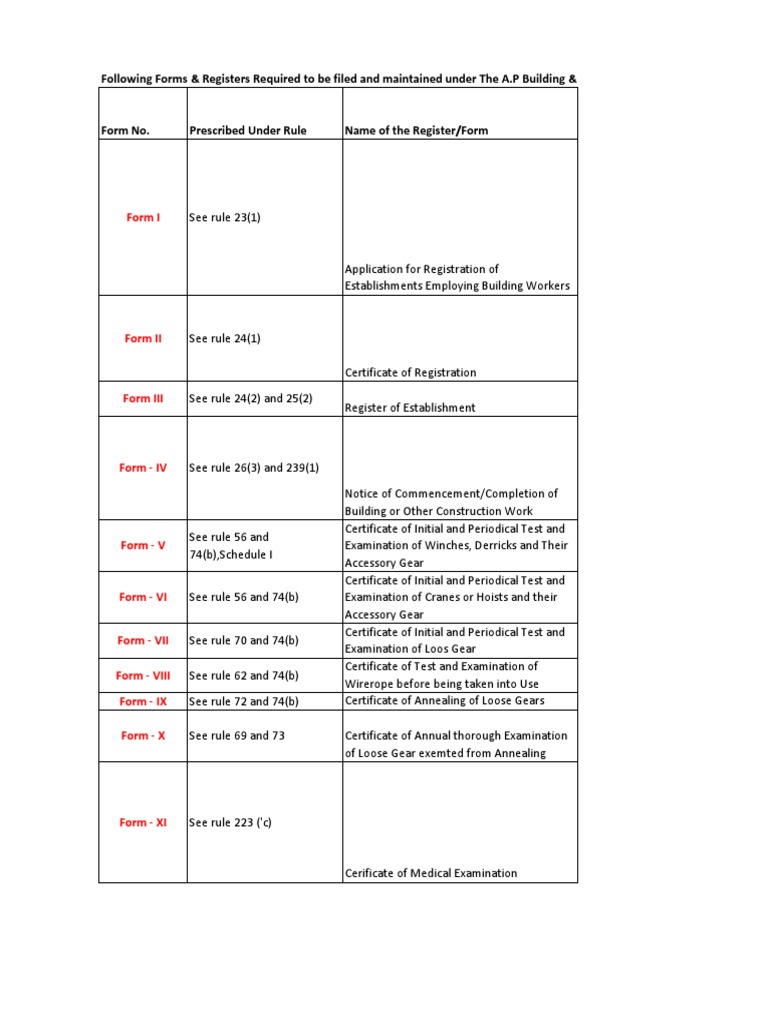 Following Forms & Registers Required to be filed and maintained under The A.P Building &

| Form No. | Prescribed Under Rule | Name of the Register/Form |
|---|---|---|
| Form I | See rule 23(1) | Application for Registration of Establishments Employing Building Workers |
| Form II | See rule 24(1) | Certificate of Registration |
| Form III | See rule 24(2) and 25(2) | Register of Establishment |
| Form - IV | See rule 26(3) and 239(1) | Notice of Commencement/Completion of Building or Other Construction Work |
| Form - V | See rule 56 and 74(b),Schedule I | Certificate of Initial and Periodical Test and Examination of Winches, Derricks and Their Accessory Gear |
| Form - VI | See rule 56 and 74(b) | Certificate of Initial and Periodical Test and Examination of Cranes or Hoists and their Accessory Gear |
| Form - VII | See rule 70 and 74(b) | Certificate of Initial and Periodical Test and Examination of Loos Gear |
| Form - VIII | See rule 62 and 74(b) | Certificate of Test and Examination of Wirerope before being taken into Use |
| Form - IX | See rule 72 and 74(b) | Certificate of Annealing of Loose Gears |
| Form - X | See rule 69 and 73 | Certificate of Annual thorough Examination of Loose Gear exemted from Annealing |
| Form - XI | See rule 223 ('c) | Cerificate of Medical Examination |